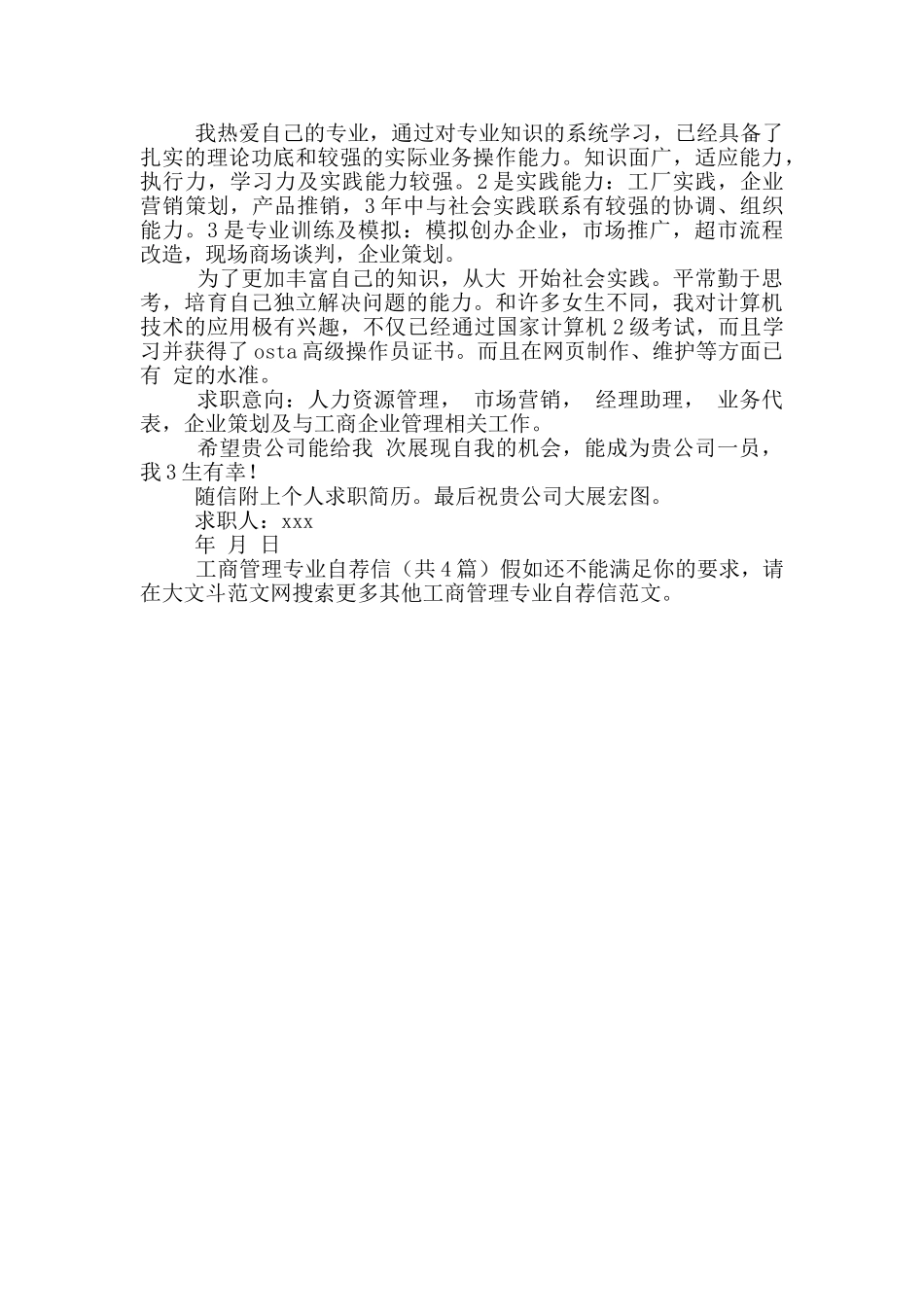 我热爱自己的专业，通过对专业知识的系统学习，已经具备了扎实的理论功底和较强的实际业务操作能力。知识面广，适应能力，执行力，学习力及实践能力较强。2是实践能力：工厂实践，企业营销策划，产品推销，3年中与社会实践联系有较强的协调、组织能力。3是专业训练及模拟：模拟创办企业，市场推广，超市流程改造，现场商场谈判，企业策划。

为了更加丰富自己的知识，从大 开始社会实践。平常勤于思考，培育自己独立解决问题的能力。和许多女生不同，我对计算机技术的应用极有兴趣，不仅已经通过国家计算机2级考试，而且学习并获得了osta高级操作员证书。而且在网页制作、维护等方面已有 定的水准。

求职意向：人力资源管理， 市场营销， 经理助理， 业务代表，企业策划及与工商企业管理相关工作。

希望贵公司能给我 次展现自我的机会，能成为贵公司一员，我3生有幸！

随信附上个人求职简历。最后祝贵公司大展宏图。

求职人：xxx

年 月 日

工商管理专业自荐信（共4篇）假如还不能满足你的要求，请在大文斗范文网搜索更多其他工商管理专业自荐信范文。